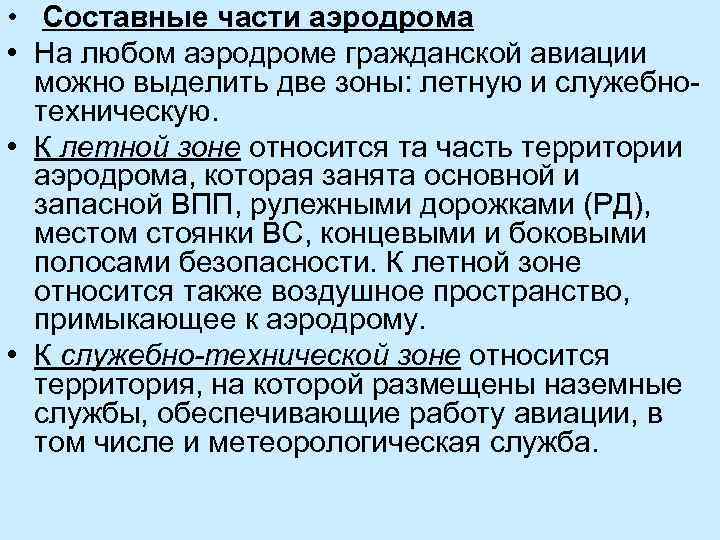 • Составные части аэродрома

• На любом аэродроме гражданской авиации можно выделить две зоны: летную и служебно-техническую.

• К летной зоне относится та часть территории аэродрома, которая занята основной и запасной ВПП, рулежными дорожками (РД), местом стоянки ВС, концевыми и боковыми полосами безопасности. К летной зоне относится также воздушное пространство, примыкающее к аэродрому.

• К служебно-технической зоне относится территория, на которой размещены наземные службы, обеспечивающие работу авиации, в том числе и метеорологическая служба.